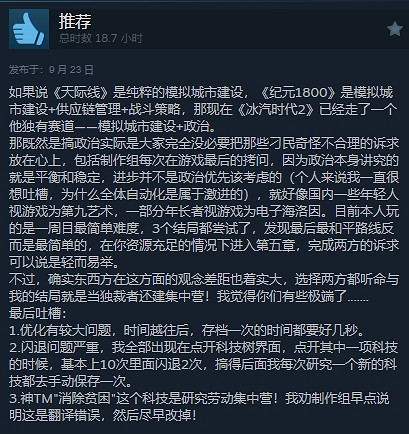 推荐
总时数 18.7 小时

发布于：9 月 23 日

如果说《天际线》是纯粹的模拟城市建设，《纪元1800》是模拟城市建设+供应链管理+战斗策略，那现在《冰汽时代2》已经走了一个他独有赛道——模拟城市建设+政治。
那既然是搞政治实际是大家完全没必要把那些刁民奇怪不合理的诉求放在心上，包括制作组每次在游戏最后的拷问，因为政治本身讲究的就是平衡和稳定，进步并不是政治优先该考虑的（个人来说我一直很想吐槽，为什么全体自动化是属于激进的），就好像国内一些年轻人视游戏为第九艺术，一部分年长者视游戏为电子海洛因。目前本人玩的是一周目最简单难度，3个结局都尝试了，发现最后最和平路线反而是最简单的，在你资源充足的情况下进入第五章，完成两方的诉求可以说是轻而易举。
不过，确实东西方在这方面的观念差距也着实大，选择两方都听命与我的结局就是当独裁者还建集中营！我觉得你们有些极端了……
最后吐槽：
1.优化有较大问题，时间越往后，存档一次的时间都要好几秒。
2.闪退问题严重，我全部出现在点开科技树界面，点开其中一项科技的时候，基本上10次里面闪退2次，搞得后面我每次研究一个新的科技都去手动保存一次。
3.神TM"消除贫困"这个科技是研究劳动集中营！我劝制作组早点说明这是翻译错误，然后尽早改掉！